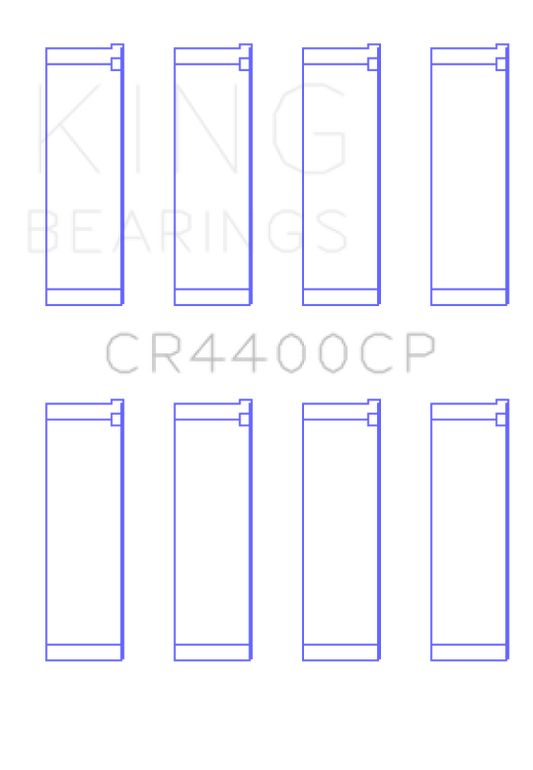 KING
BEARINGS

CR4400CP